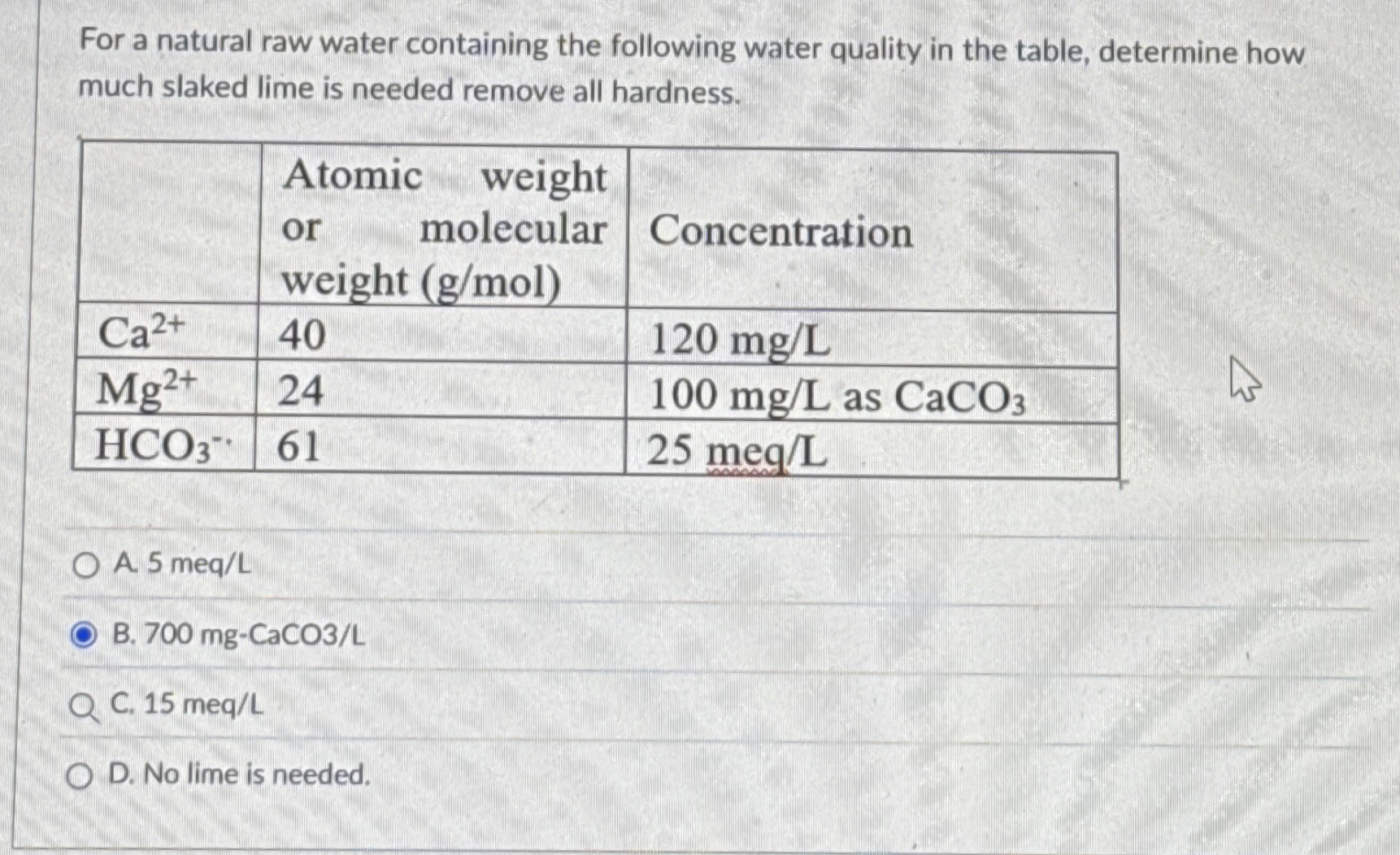 For a natural raw water containing the following water quality in the table, determine how much slaked lime is needed remove all hardness.

| | Atomic weight or molecular weight (g/mol) | Concentration |
|---|---|---|
| $Ca^{2+}$ | 40 | 120 mg/L |
| $Mg^{2+}$ | 24 | 100 mg/L as $CaCO_3$ |
| $HCO_3^{-}$ | 61 | 25 meq/L |

A. 5 meq/L

B. 700 mg-CaCO3/L

C. 15 meq/L

D. No lime is needed.